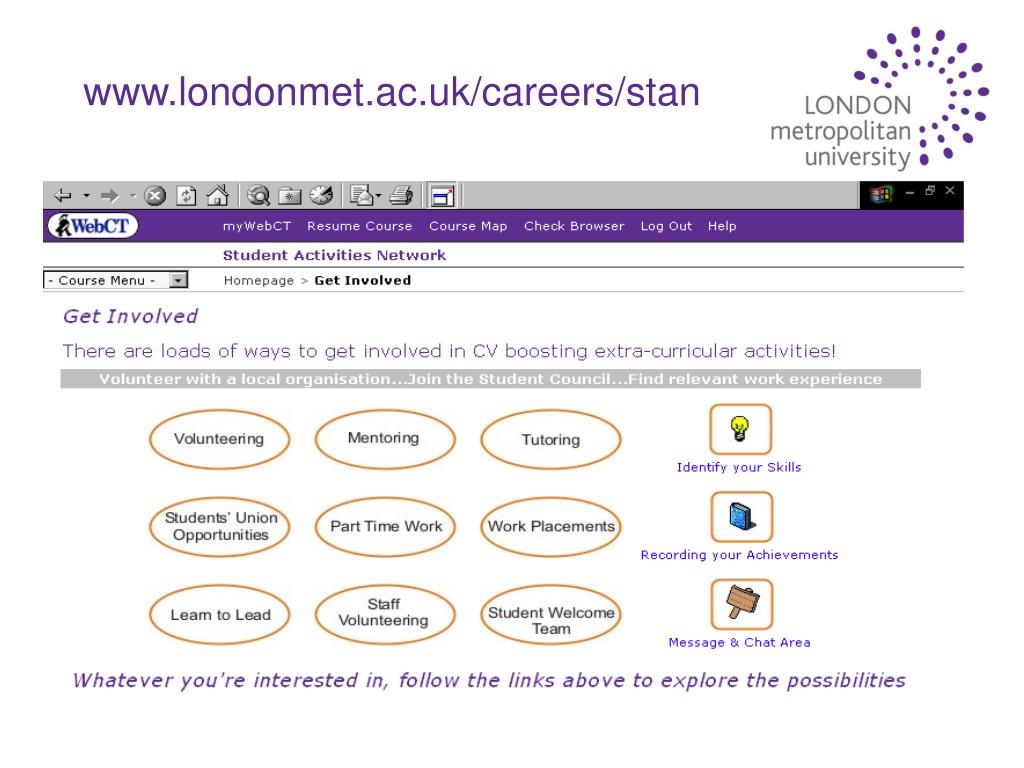 www.londonmet.ac.uk/careers/stan

LONDON metropolitan university

WebCT myWebCT Resume Course Course Map Check Browser Log Out Help

Student Activities Network

- Course Menu -

Homepage > Get Involved

Get Involved

There are loads of ways to get involved in CV boosting extra-curricular activities!

Volunteer with a local organisation...Join the Student Council...Find relevant work experience

Volunteering

Mentoring

Tutoring

Identify your Skills

Students' Union Opportunities

Part Time Work

Work Placements

Recording your Achievements

Learn to Lead

Staff Volunteering

Student Welcome Team

Message & Chat Area

Whatever you're interested in, follow the links above to explore the possibilities